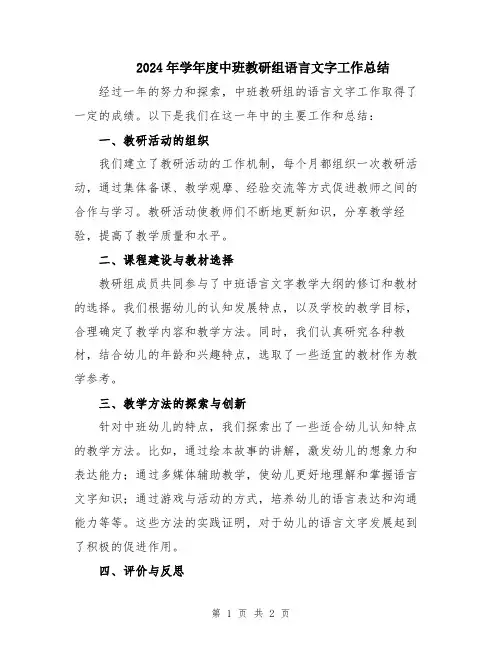 2024年学年度中班教研组语言文字工作总结

经过一年的努力和探索，中班教研组的语言文字工作取得了一定的成绩。以下是我们在这一年中的主要工作和总结：

一、教研活动的组织

我们建立了教研活动的工作机制，每个月都组织一次教研活动，通过集体备课、教学观摩、经验交流等方式促进教师之间的合作与学习。教研活动使教师们不断地更新知识，分享教学经验，提高了教学质量和水平。

二、课程建设与教材选择

教研组成员共同参与了中班语言文字教学大纲的修订和教材的选择。我们根据幼儿的认知发展特点，以及学校的教学目标，合理确定了教学内容和教学方法。同时，我们认真研究各种教材，结合幼儿的年龄和兴趣特点，选取了一些适宜的教材作为教学参考。

三、教学方法的探索与创新

针对中班幼儿的特点，我们探索出了一些适合幼儿认知特点的教学方法。比如，通过绘本故事的讲解，激发幼儿的想象力和表达能力；通过多媒体辅助教学，使幼儿更好地理解和掌握语言文字知识；通过游戏与活动的方式，培养幼儿的语言表达和沟通能力等等。这些方法的实践证明，对于幼儿的语言文字发展起到了积极的促进作用。

四、评价与反思

第 1 页 共 2 页